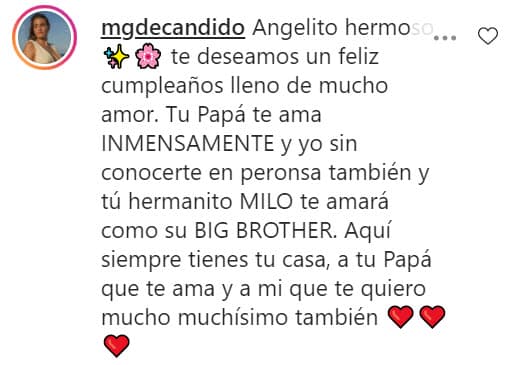 mgdecandido Angelito hermoso... ✨🌸 te deseamos un feliz cumpleaños lleno de mucho amor. Tu Papá te ama INMENSAMENTE y yo sin conocerte en peronsa también y tú hermanito MILO te amará como su BIG BROTHER. Aquí siempre tienes tu casa, a tu Papá que te ama y a mi que te quiero mucho muchísimo también ❤️❤️❤️